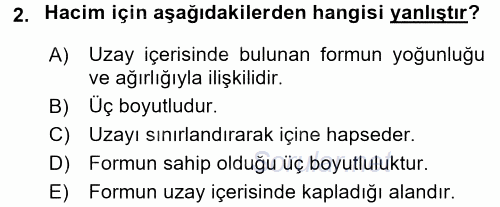 2. Hacim için aşağıdakilerden hangisi yanlıştır?

A) Uzay içerisinde bulunan formun yoğunluğu ve ağırlığıyla ilişkilidir.
B) Üç boyutludur.
C) Uzayı sınırlandırarak içine hapseder.
D) Formun sahip olduğu üç boyutluluktur.
E) Formun uzay içerisinde kapladığı alandır.

Sorular.net